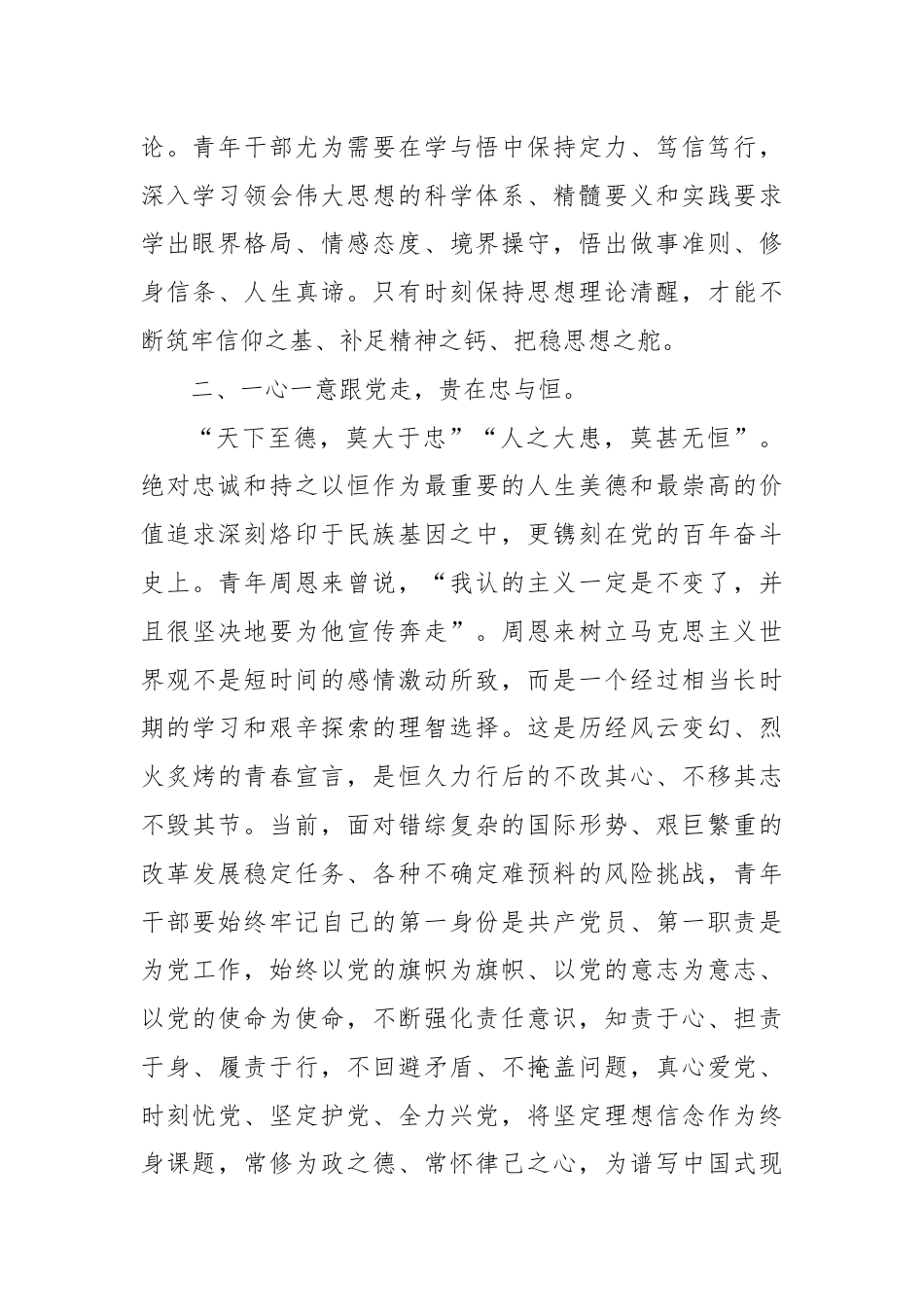 论。青年干部尤为需要在学与悟中保持定力、笃信笃行，深入学习领会伟大思想的科学体系、精髓要义和实践要求学出眼界格局、情感态度、境界操守，悟出做事准则、修身信条、人生真谛。只有时刻保持思想理论清醒，才能不断筑牢信仰之基、补足精神之钙、把稳思想之舵。

二、一心一意跟党走，贵在忠与恒。

“天下至德，莫大于忠”“人之大患，莫甚无恒”。绝对忠诚和持之以恒作为最重要的人生美德和最崇高的价值追求深刻烙印于民族基因之中，更镌刻在党的百年奋斗史上。青年周恩来曾说，“我认的主义一定是不变了，并且很坚决地要为他宣传奔走”。周恩来树立马克思主义世界观不是短时间的感情激动所致，而是一个经过相当长时期的学习和艰辛探索的理智选择。这是历经风云变幻、烈火炙烤的青春宣言，是恒久力行后的不改其心、不移其志不毁其节。当前，面对错综复杂的国际形势、艰巨繁重的改革发展稳定任务、各种不确定难预料的风险挑战，青年干部要始终牢记自己的第一身份是共产党员、第一职责是为党工作，始终以党的旗帜为旗帜、以党的意志为意志、以党的使命为使命，不断强化责任意识，知责于心、担责于身、履责于行，不回避矛盾、不掩盖问题，真心爱党、时刻忧党、坚定护党、全力兴党，将坚定理想信念作为终身课题，常修为政之德、常怀律己之心，为谱写中国式现